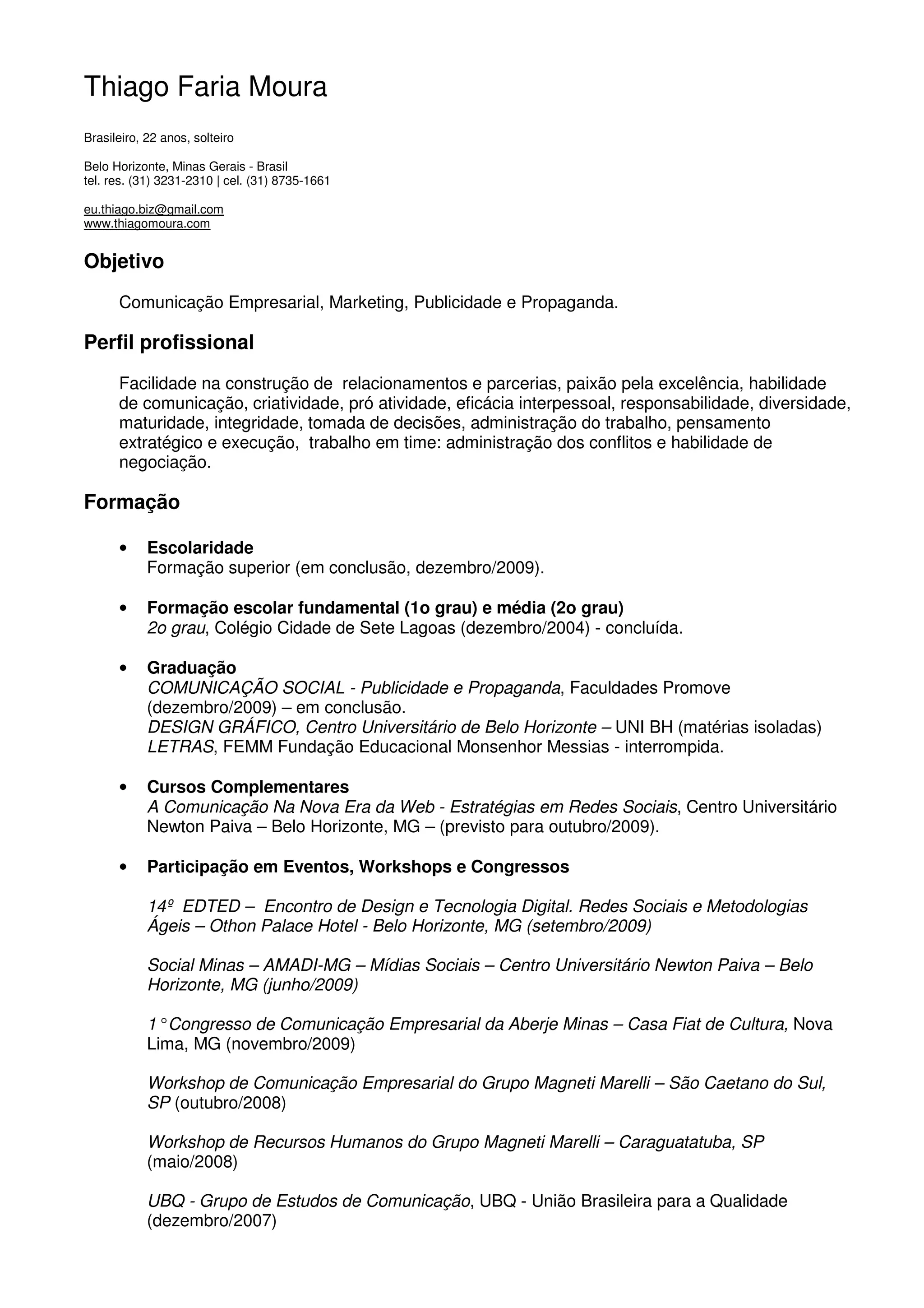 Thiago Faria Moura

Brasileiro, 22 anos, solteiro

Belo Horizonte, Minas Gerais - Brasil
tel. res. (31) 3231-2310 | cel. (31) 8735-1661

eu.thiago.biz@gmail.com
www.thiagomoura.com

Objetivo

Comunicação Empresarial, Marketing, Publicidade e Propaganda.

Perfil profissional

Facilidade na construção de relacionamentos e parcerias, paixão pela excelência, habilidade de comunicação, criatividade, pró atividade, eficácia interpessoal, responsabilidade, diversidade, maturidade, integridade, tomada de decisões, administração do trabalho, pensamento extratégico e execução, trabalho em time: administração dos conflitos e habilidade de negociação.

Formação

• Escolaridade
Formação superior (em conclusão, dezembro/2009).

• Formação escolar fundamental (1o grau) e média (2o grau)
2o grau, Colégio Cidade de Sete Lagoas (dezembro/2004) - concluída.

• Graduação
COMUNICAÇÃO SOCIAL - Publicidade e Propaganda, Faculdades Promove (dezembro/2009) – em conclusão.
DESIGN GRÁFICO, Centro Universitário de Belo Horizonte – UNI BH (matérias isoladas)
LETRAS, FEMM Fundação Educacional Monsenhor Messias - interrompida.

• Cursos Complementares
A Comunicação Na Nova Era da Web - Estratégias em Redes Sociais, Centro Universitário Newton Paiva – Belo Horizonte, MG – (previsto para outubro/2009).

• Participação em Eventos, Workshops e Congressos

14º EDTED – Encontro de Design e Tecnologia Digital. Redes Sociais e Metodologias Ágeis – Othon Palace Hotel - Belo Horizonte, MG (setembro/2009)

Social Minas – AMADI-MG – Mídias Sociais – Centro Universitário Newton Paiva – Belo Horizonte, MG (junho/2009)

1° Congresso de Comunicação Empresarial da Aberje Minas – Casa Fiat de Cultura, Nova Lima, MG (novembro/2009)

Workshop de Comunicação Empresarial do Grupo Magneti Marelli – São Caetano do Sul, SP (outubro/2008)

Workshop de Recursos Humanos do Grupo Magneti Marelli – Caraguatatuba, SP (maio/2008)

UBQ - Grupo de Estudos de Comunicação, UBQ - União Brasileira para a Qualidade (dezembro/2007)